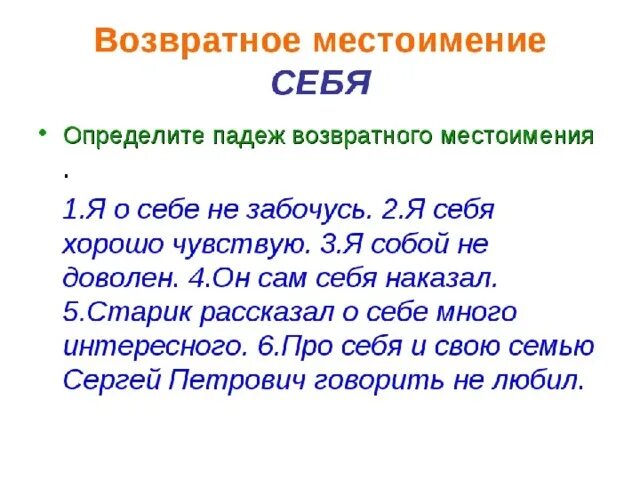 Возвратное местоимение
СЕБЯ

• Определите падеж возвратного местоимения
.

1.Я о себе не забочусь. 2.Я себя хорошо чувствую. 3.Я собой не доволен. 4.Он сам себя наказал. 5.Старик рассказал о себе много интересного. 6.Про себя и свою семью Сергей Петрович говорить не любил.